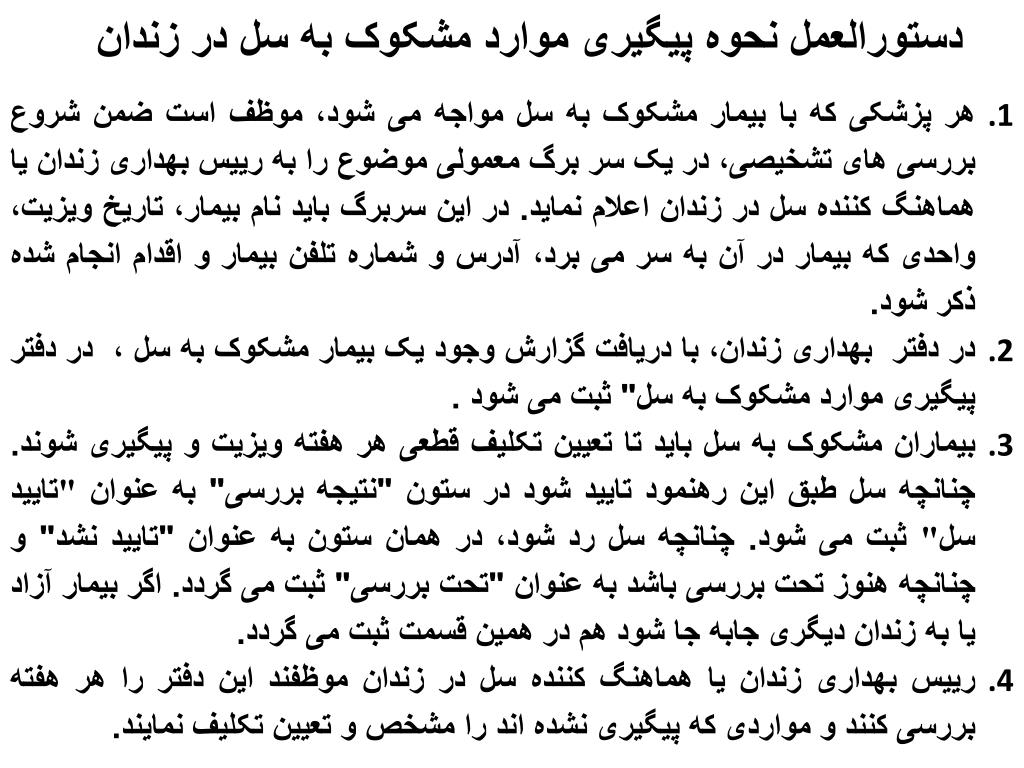 دستورالعمل نحوه پیگیری موارد مشکوک به سل در زندان

1. هر پزشکی که با بیمار مشکوک به سل مواجه می شود، موظف است ضمن شروع بررسی های تشخیصی، در یک سر برگ معمولی موضوع را به رییس بهداری زندان یا هماهنگ کننده سل در زندان اعلام نماید. در این سربرگ باید نام بیمار، تاریخ ویزیت، واحدی که بیمار در آن به سر می برد، آدرس و شماره تلفن بیمار و اقدام انجام شده ذکر شود.

2. در دفتر بهداری زندان، با دریافت گزارش وجود یک بیمار مشکوک به سل ، در دفتر پیگیری موارد مشکوک به سل" ثبت می شود .

3. بیماران مشکوک به سل باید تا تعیین تکلیف قطعی هر هفته ویزیت و پیگیری شوند. چنانچه سل طبق این رهنمود تایید شود در ستون "نتیجه بررسی" به عنوان "تایید سل" ثبت می شود. چنانچه سل رد شود، در همان ستون به عنوان "تایید نشد" و چنانچه هنوز تحت بررسی باشد به عنوان "تحت بررسی" ثبت می گردد. اگر بیمار آزاد یا به زندان دیگری جابه جا شود هم در همین قسمت ثبت می گردد.

4. رییس بهداری زندان یا هماهنگ کننده سل در زندان موظفند این دفتر را هر هفته بررسی کنند و مواردی که پیگیری نشده اند را مشخص و تعیین تکلیف نمایند.